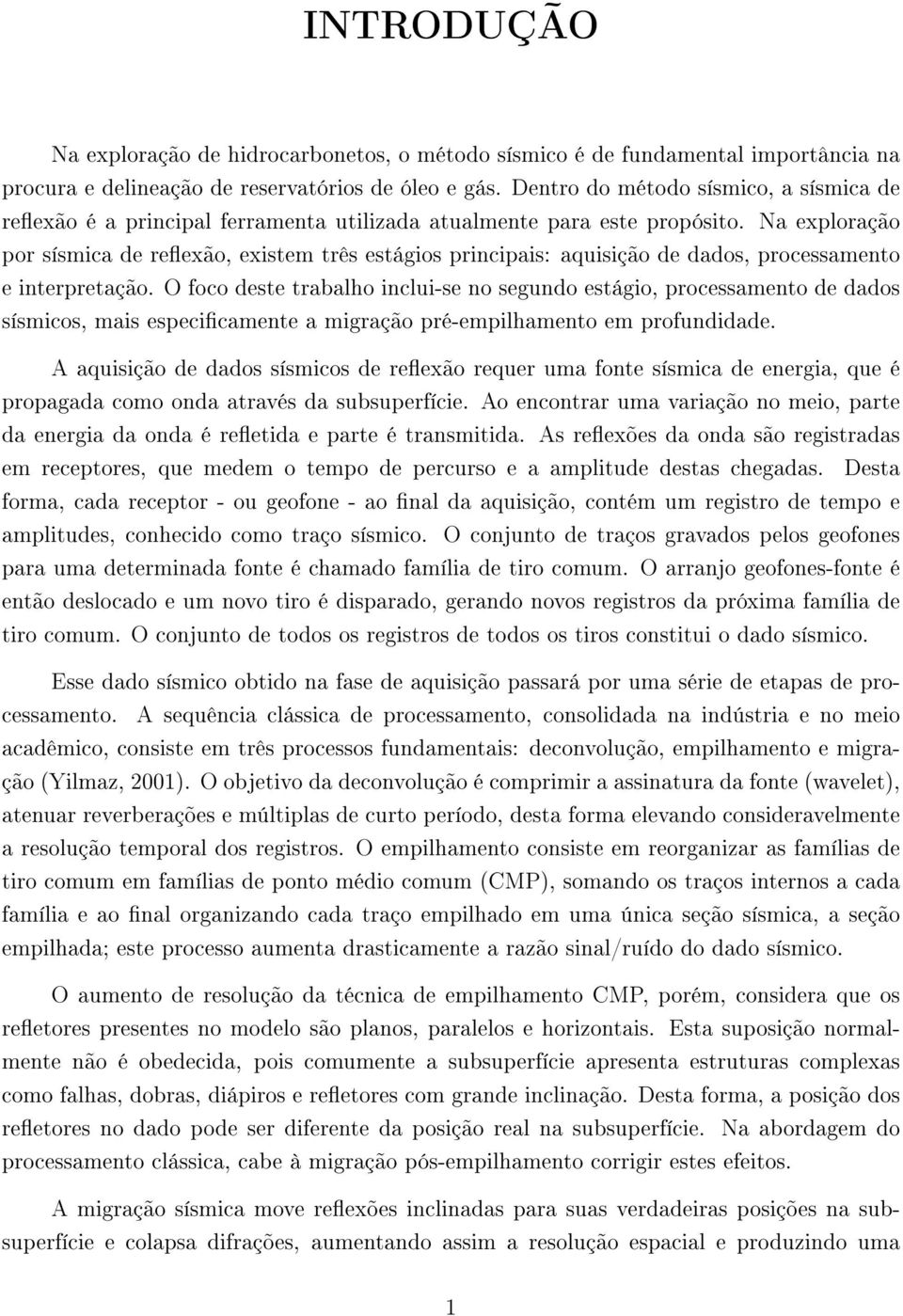 INTRODUÇÃO

Na exploração de hidrocarbonetos, o método sísmico é de fundamental importância na procura e delineação de reservatórios de óleo e gás. Dentro do método sísmico, a sísmica de reflexão é a principal ferramenta utilizada atualmente para este propósito. Na exploração por sísmica de reflexão, existem três estágios principais: aquisição de dados, processamento e interpretação. O foco deste trabalho inclui-se no segundo estágio, processamento de dados sísmicos, mais especificamente a migração pré-empilhamento em profundidade.

A aquisição de dados sísmicos de reflexão requer uma fonte sísmica de energia, que é propagada como onda através da subsuperfície. Ao encontrar uma variação no meio, parte da energia da onda é refletida e parte é transmitida. As reflexões da onda são registradas em receptores, que medem o tempo de percurso e a amplitude destas chegadas. Desta forma, cada receptor - ou geofone - ao final da aquisição, contém um registro de tempo e amplitudes, conhecido como traço sísmico. O conjunto de traços gravados pelos geofones para uma determinada fonte é chamado família de tiro comum. O arranjo geofones-fonte é então deslocado e um novo tiro é disparado, gerando novos registros da próxima família de tiro comum. O conjunto de todos os registros de todos os tiros constitui o dado sísmico.

Esse dado sísmico obtido na fase de aquisição passará por uma série de etapas de processamento. A sequência clássica de processamento, consolidada na indústria e no meio acadêmico, consiste em três processos fundamentais: deconvolução, empilhamento e migração (Yilmaz, 2001). O objetivo da deconvolução é comprimir a assinatura da fonte (wavelet), atenuar reverberações e múltiplas de curto período, desta forma elevando consideravelmente a resolução temporal dos registros. O empilhamento consiste em reorganizar as famílias de tiro comum em famílias de ponto médio comum (CMP), somando os traços internos a cada família e ao final organizando cada traço empilhado em uma única seção sísmica, a seção empilhada; este processo aumenta drasticamente a razão sinal/ruído do dado sísmico.

O aumento de resolução da técnica de empilhamento CMP, porém, considera que os refletores presentes no modelo são planos, paralelos e horizontais. Esta suposição normalmente não é obedecida, pois comumente a subsuperfície apresenta estruturas complexas como falhas, dobras, diápiros e refletores com grande inclinação. Desta forma, a posição dos refletores no dado pode ser diferente da posição real na subsuperfície. Na abordagem do processamento clássica, cabe à migração pós-empilhamento corrigir estes efeitos.

A migração sísmica move reflexões inclinadas para suas verdadeiras posições na subsuperfície e colapsa difrações, aumentando assim a resolução espacial e produzindo uma

1